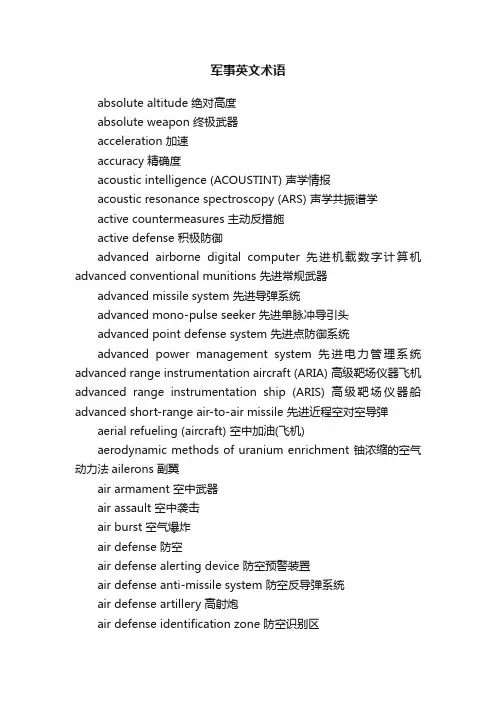 军事英文术语

absolute altitude 绝对高度

absolute weapon 终极武器

acceleration 加速

accuracy 精确度

acoustic intelligence (ACOUSTINT) 声学情报

acoustic resonance spectroscopy (ARS) 声学共振谱学

active countermeasures 主动反措施

active defense 积极防御

advanced airborne digital computer 先进机载数字计算机 advanced conventional munitions 先进常规武器

advanced missile system 先进导弹系统

advanced mono-pulse seeker 先进单脉冲导引头

advanced point defense system 先进点防御系统

advanced power management system 先进电力管理系统 advanced range instrumentation aircraft (ARIA) 高级靶场仪器飞机 advanced range instrumentation ship (ARIS) 高级靶场仪器船 advanced short-range air-to-air missile 先进近程空对空导弹

aerial refueling (aircraft) 空中加油(飞机)

aerodynamic methods of uranium enrichment 铀浓缩的空气动力法 ailerons 副翼

air armament 空中武器

air assault 空中袭击

air burst 空气爆炸

air defense 防空

air defense alerting device 防空预警装置

air defense anti-missile system 防空反导弹系统

air defense artillery 高射炮

air defense identification zone 防空识别区